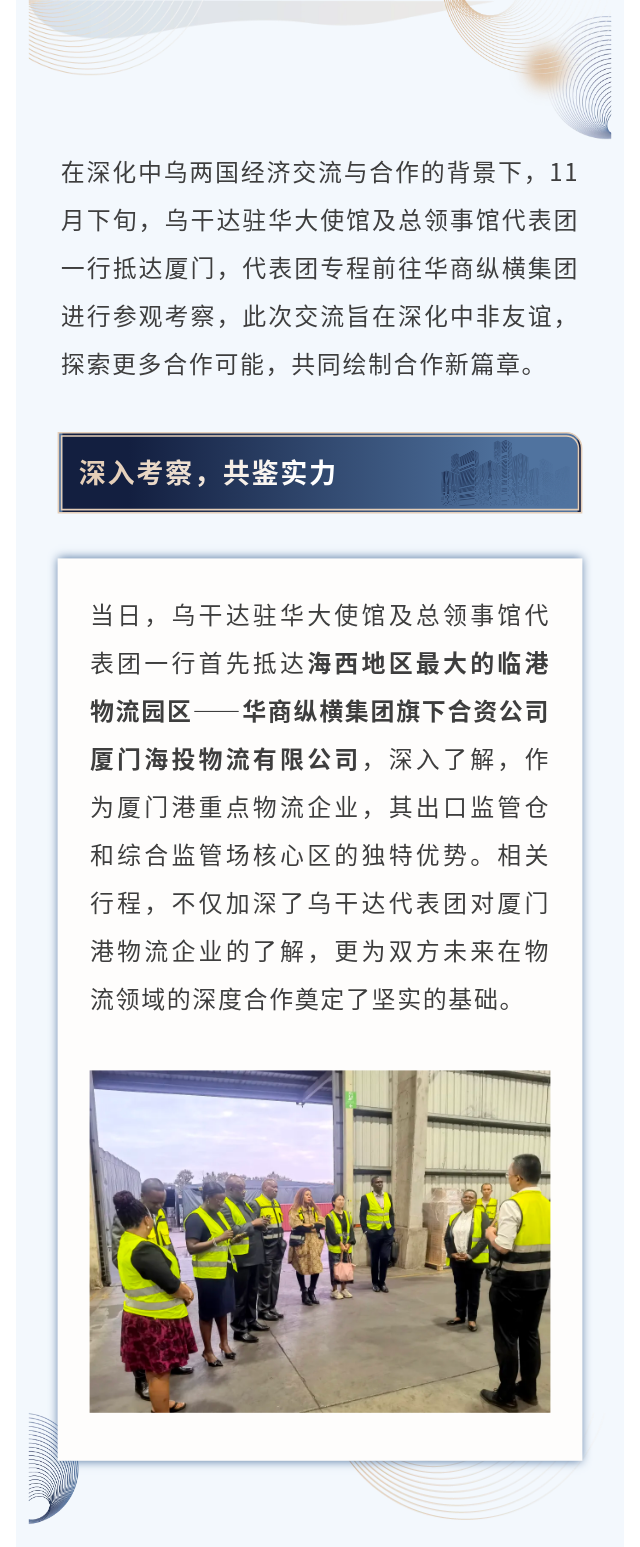 在深化中乌两国经济交流与合作的背景下，11月下旬，乌干达驻华大使馆及总领事馆代表团一行抵达厦门，代表团专程前往华商纵横集团进行参观考察，此次交流旨在深化中非友谊，探索更多合作可能，共同绘制合作新篇章。

深入考察，共鉴实力

当日，乌干达驻华大使馆及总领事馆代表团一行首先抵达海西地区最大的临港物流园区——华商纵横集团旗下合资公司厦门海投物流有限公司，深入了解，作为厦门港重点物流企业，其出口监管仓和综合监管场核心区的独特优势。相关行程，不仅加深了乌干达代表团对厦门港物流企业的了解，更为双方未来在物流领域的深度合作奠定了坚实的基础。